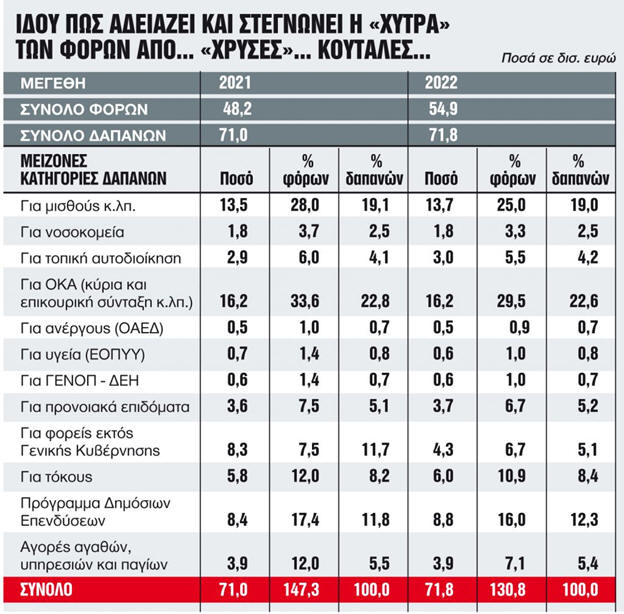 ΙΔΟΥ ΠΩΣ ΑΔΕΙΑΖΕΙ ΚΑΙ ΣΤΕΓΝΩΝΕΙ Η «ΧΥΤΡΑ» ΤΩΝ ΦΟΡΩΝ ΑΠΟ... «ΧΡΥΣΕΣ»... ΚΟΥΤΑΛΕΣ...

Ποσά σε δισ. ευρώ

| ΜΕΓΕΘΗ | 2021 | | | 2022 | | |
|---|---|---|---|---|---|---|
| ΣΥΝΟΛΟ ΦΟΡΩΝ | 48,2 | | | 54,9 | | |
| ΣΥΝΟΛΟ ΔΑΠΑΝΩΝ | 71,0 | | | 71,8 | | |
| ΜΕΙΖΟΝΕΣ ΚΑΤΗΓΟΡΙΕΣ ΔΑΠΑΝΩΝ | Ποσό | % φόρων | % δαπανών | Ποσό | % φόρων | % δαπανών |
| Για μισθούς κ.λπ. | 13,5 | 28,0 | 19,1 | 13,7 | 25,0 | 19,0 |
| Για νοσοκομεία | 1,8 | 3,7 | 2,5 | 1,8 | 3,3 | 2,5 |
| Για τοπική αυτοδιοίκηση | 2,9 | 6,0 | 4,1 | 3,0 | 5,5 | 4,2 |
| Για ΟΚΑ (κύρια και επικουρική σύνταξη κ.λπ.) | 16,2 | 33,6 | 22,8 | 16,2 | 29,5 | 22,6 |
| Για ανέργους (ΟΑΕΔ) | 0,5 | 1,0 | 0,7 | 0,5 | 0,9 | 0,7 |
| Για υγεία (ΕΟΠΥΥ) | 0,7 | 1,4 | 0,8 | 0,6 | 1,0 | 0,8 |
| Για ΓΕΝΟΠ - ΔΕΗ | 0,6 | 1,4 | 0,7 | 0,6 | 1,0 | 0,7 |
| Για προνοιακά επιδόματα | 3,6 | 7,5 | 5,1 | 3,7 | 6,7 | 5,2 |
| Για φορείς εκτός Γενικής Κυβέρνησης | 8,3 | 7,5 | 11,7 | 4,3 | 6,7 | 5,1 |
| Για τόκους | 5,8 | 12,0 | 8,2 | 6,0 | 10,9 | 8,4 |
| Πρόγραμμα Δημόσιων Επενδύσεων | 8,4 | 17,4 | 11,8 | 8,8 | 16,0 | 12,3 |
| Αγορές αγαθών, υπηρεσιών και παγίων | 3,9 | 12,0 | 5,5 | 3,9 | 7,1 | 5,4 |
| ΣΥΝΟΛΟ | 71,0 | 147,3 | 100,0 | 71,8 | 130,8 | 100,0 |